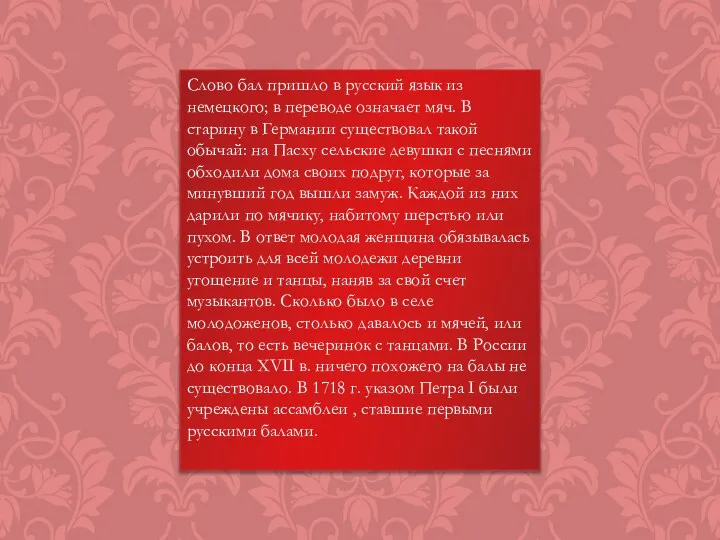 Слово бал пришло в русский язык из немецкого; в переводе означает мяч. В старину в Германии существовал такой обычай: на Пасху сельские девушки с песнями обходили дома своих подруг, которые за минувший год вышли замуж. Каждой из них дарили по мячику, набитому шерстью или пухом. В ответ молодая женщина обязывалась устроить для всей молодежи деревни угощение и танцы, наняв за свой счет музыкантов. Сколько было в селе молодоженов, столько давалось и мячей, или балов, то есть вечеринок с танцами. В России до конца XVII в. ничего похожего на балы не существовало. В 1718 г. указом Петра I были учреждены ассамблеи , ставшие первыми русскими балами.